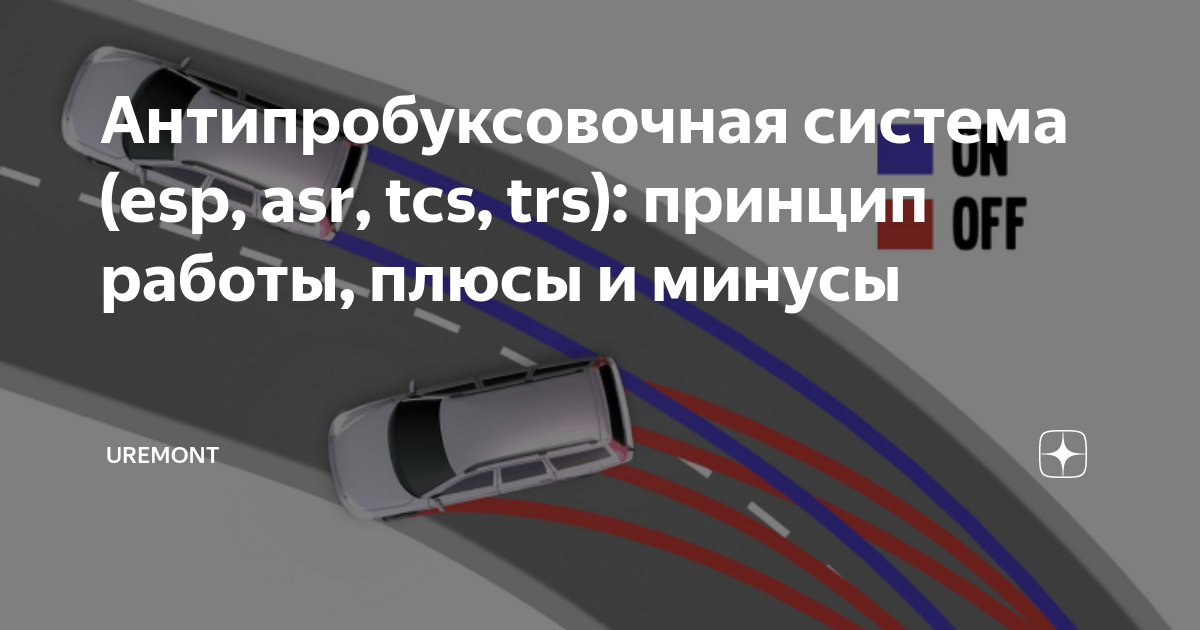 Антипробуксовочная система (esp, asr, tcs, trs): принцип работы, плюсы и минусы

ON
OFF

UREMONT